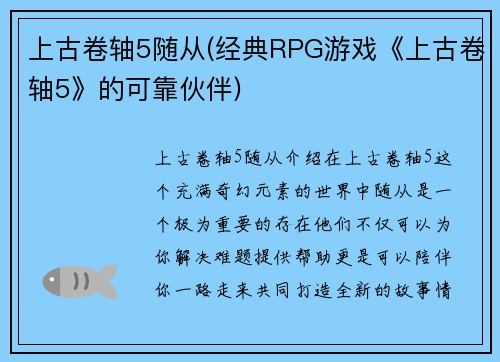 上古卷轴5随从(经典RPG游戏《上古卷轴5》的可靠伙伴)

上古卷轴5随从介绍在上古卷轴5这个充满奇幻元素的世界中随从是一个极为重要的存在他们不仅可以为你解决难题提供帮助更是可以陪伴你一路走来共同打造全新的故事情